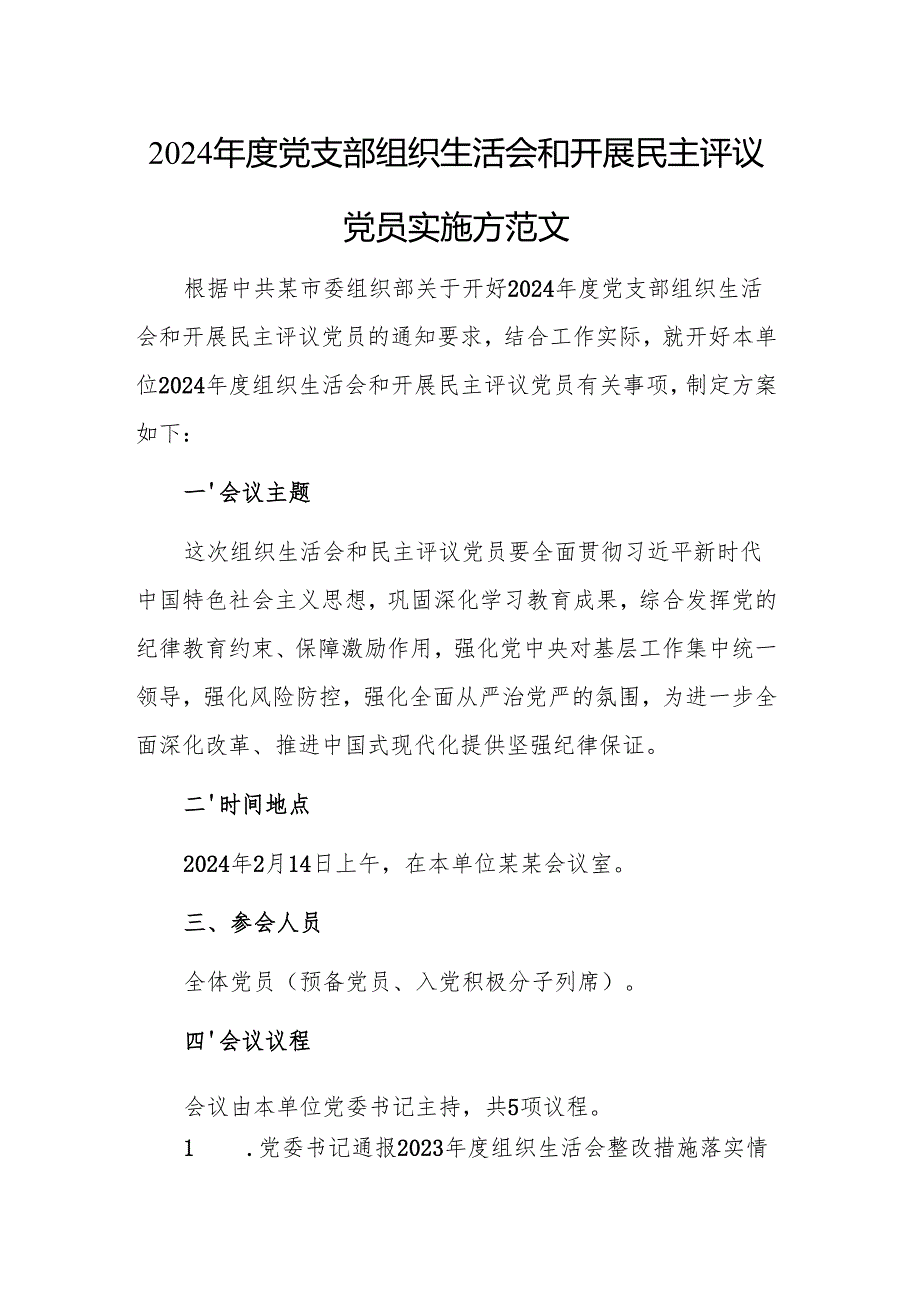 2024年度党支部组织生活会和开展民主评议党员实施方范文

根据中共某市委组织部关于开好2024年度党支部组织生活会和开展民主评议党员的通知要求，结合工作实际，就开好本单位2024年度组织生活会和开展民主评议党员有关事项，制定方案如下：

一'会议主题

这次组织生活会和民主评议党员要全面贯彻习近平新时代中国特色社会主义思想，巩固深化学习教育成果，综合发挥党的纪律教育约束、保障激励作用，强化党中央对基层工作集中统一领导，强化风险防控，强化全面从严治党严的氛围，为进一步全面深化改革、推进中国式现代化提供坚强纪律保证。

二'时间地点

2024年2月14日上午，在本单位某某会议室。

三、参会人员

全体党员（预备党员、入党积极分子列席）。

四'会议议程

会议由本单位党委书记主持，共5项议程。

1　.党委书记通报2023年度组织生活会整改措施落实情